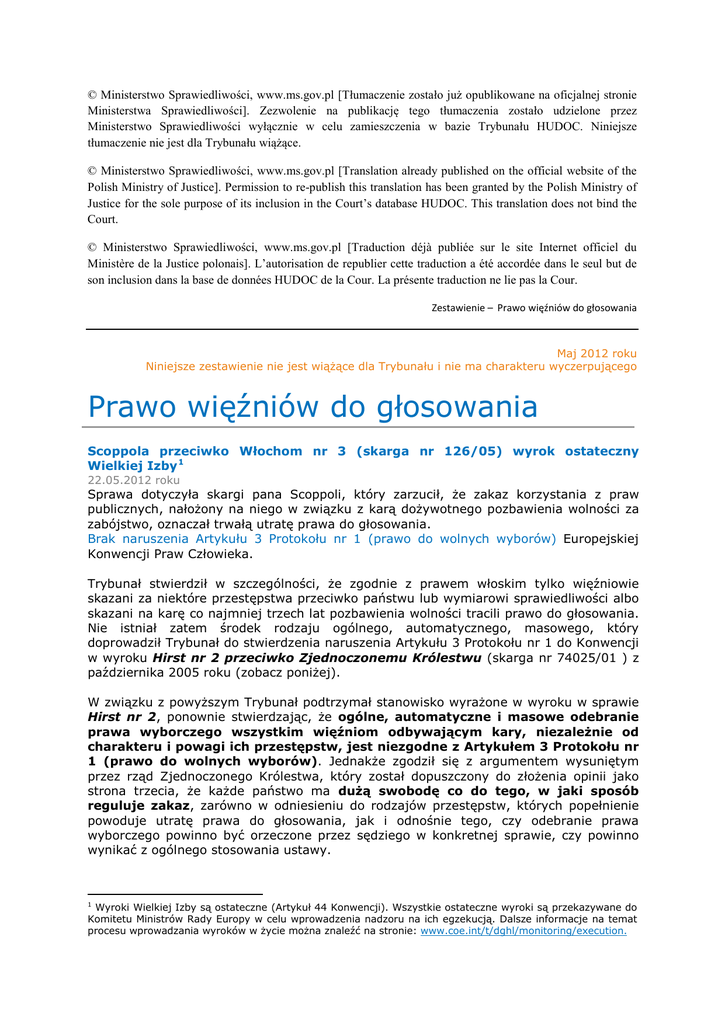 © Ministerstwo Sprawiedliwości, www.ms.gov.pl [Tłumaczenie zostało już opublikowane na oficjalnej stronie Ministerstwa Sprawiedliwości]. Zezwolenie na publikację tego tłumaczenia zostało udzielone przez Ministerstwo Sprawiedliwości wyłącznie w celu zamieszczenia w bazie Trybunału HUDOC. Niniejsze tłumaczenie nie jest dla Trybunału wiążące.

© Ministerstwo Sprawiedliwości, www.ms.gov.pl [Translation already published on the official website of the Polish Ministry of Justice]. Permission to re-publish this translation has been granted by the Polish Ministry of Justice for the sole purpose of its inclusion in the Court's database HUDOC. This translation does not bind the Court.

© Ministerstwo Sprawiedliwości, www.ms.gov.pl [Traduction déjà publiée sur le site Internet officiel du Ministère de la Justice polonais]. L'autorisation de republier cette traduction a été accordée dans le seul but de son inclusion dans la base de données HUDOC de la Cour. La présente traduction ne lie pas la Cour.

Zestawienie – Prawo więźniów do głosowania

Maj 2012 roku
Niniejsze zestawienie nie jest wiążące dla Trybunału i nie ma charakteru wyczerpującego

Prawo więźniów do głosowania

Scoppola przeciwko Włochom nr 3 (skarga nr 126/05) wyrok ostateczny Wielkiej Izby$^1$
22.05.2012 roku
Sprawa dotyczyła skargi pana Scoppoli, który zarzucił, że zakaz korzystania z praw publicznych, nałożony na niego w związku z karą dożywotnego pozbawienia wolności za zabójstwo, oznaczał trwałą utratę prawa do głosowania.
Brak naruszenia Artykułu 3 Protokołu nr 1 (prawo do wolnych wyborów) Europejskiej Konwencji Praw Człowieka.

Trybunał stwierdził w szczególności, że zgodnie z prawem włoskim tylko więźniowie skazani za niektóre przestępstwa przeciwko państwu lub wymiarowi sprawiedliwości albo skazani na karę co najmniej trzech lat pozbawienia wolności tracili prawo do głosowania. Nie istniał zatem środek rodzaju ogólnego, automatycznego, masowego, który doprowadził Trybunał do stwierdzenia naruszenia Artykułu 3 Protokołu nr 1 do Konwencji w wyroku Hirst nr 2 przeciwko Zjednoczonemu Królestwu (skarga nr 74025/01 ) z października 2005 roku (zobacz poniżej).

W związku z powyższym Trybunał podtrzymał stanowisko wyrażone w wyroku w sprawie Hirst nr 2, ponownie stwierdzając, że ogólne, automatyczne i masowe odebranie prawa wyborczego wszystkim więźniom odbywającym kary, niezależnie od charakteru i powagi ich przestępstw, jest niezgodne z Artykułem 3 Protokołu nr 1 (prawo do wolnych wyborów). Jednakże zgodził się z argumentem wysuniętym przez rząd Zjednoczonego Królestwa, który został dopuszczony do złożenia opinii jako strona trzecia, że każde państwo ma dużą swobodę co do tego, w jaki sposób reguluje zakaz, zarówno w odniesieniu do rodzajów przestępstw, których popełnienie powoduje utratę prawa do głosowania, jak i odnośnie tego, czy odebranie prawa wyborczego powinno być orzeczone przez sędziego w konkretnej sprawie, czy powinno wynikać z ogólnego stosowania ustawy.

$^1$ Wyroki Wielkiej Izby są ostateczne (Artykuł 44 Konwencji). Wszystkie ostateczne wyroki są przekazywane do Komitetu Ministrów Rady Europy w celu wprowadzenia nadzoru na ich egzekucją. Dalsze informacje na temat procesu wprowadzania wyroków w życie można znaleźć na stronie: www.coe.int/t/dghl/monitoring/execution.